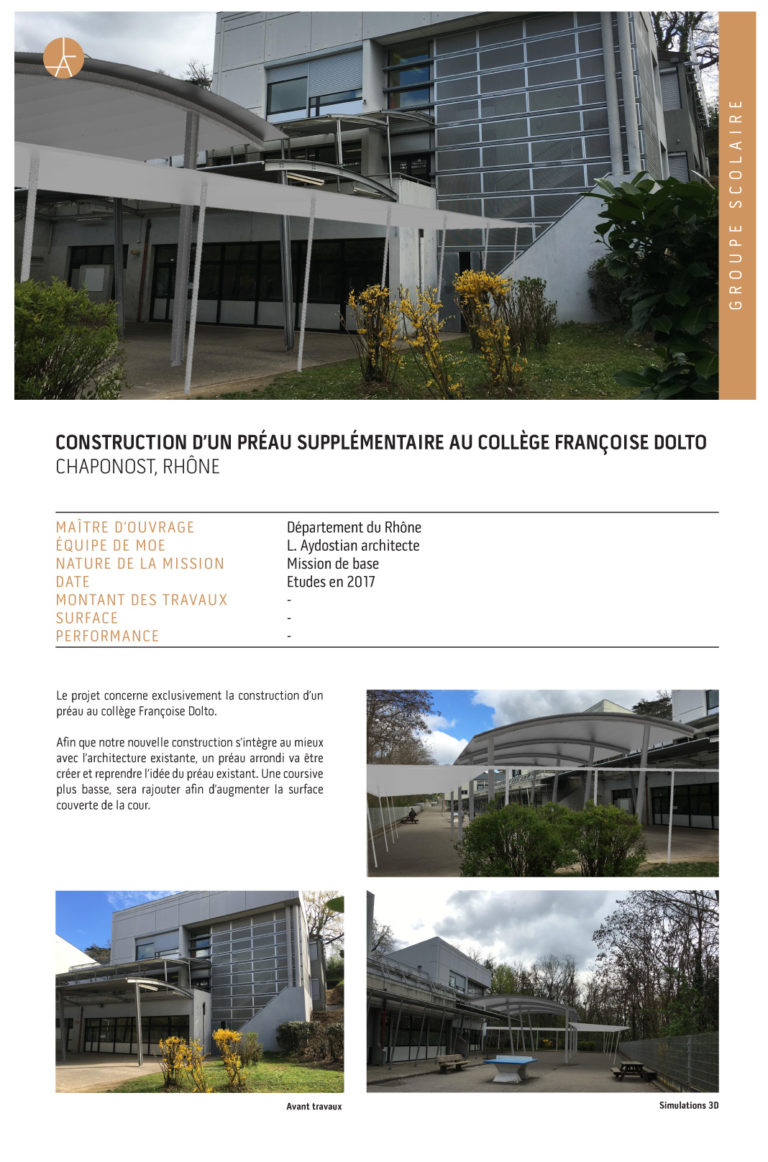 GROUPE SCOLAIRE

CONSTRUCTION D'UN PRÉAU SUPPLÉMENTAIRE AU COLLÈGE FRANÇOISE DOLTO
CHAPONOST, RHÔNE

| | |
|---|---|
| MAÎTRE D'OUVRAGE | Département du Rhône |
| ÉQUIPE DE MOE | L. Aydostian architecte |
| NATURE DE LA MISSION | Mission de base |
| DATE | Etudes en 2017 |
| MONTANT DES TRAVAUX | - |
| SURFACE | - |
| PERFORMANCE | - |

Le projet concerne exclusivement la construction d'un préau au collège Françoise Dolto.

Afin que notre nouvelle construction s'intègre au mieux avec l'architecture existante, un préau arrondi va être créer et reprendre l'idée du préau existant. Une coursive plus basse, sera rajouter afin d'augmenter la surface couverte de la cour.

Avant travaux

Simulations 3D